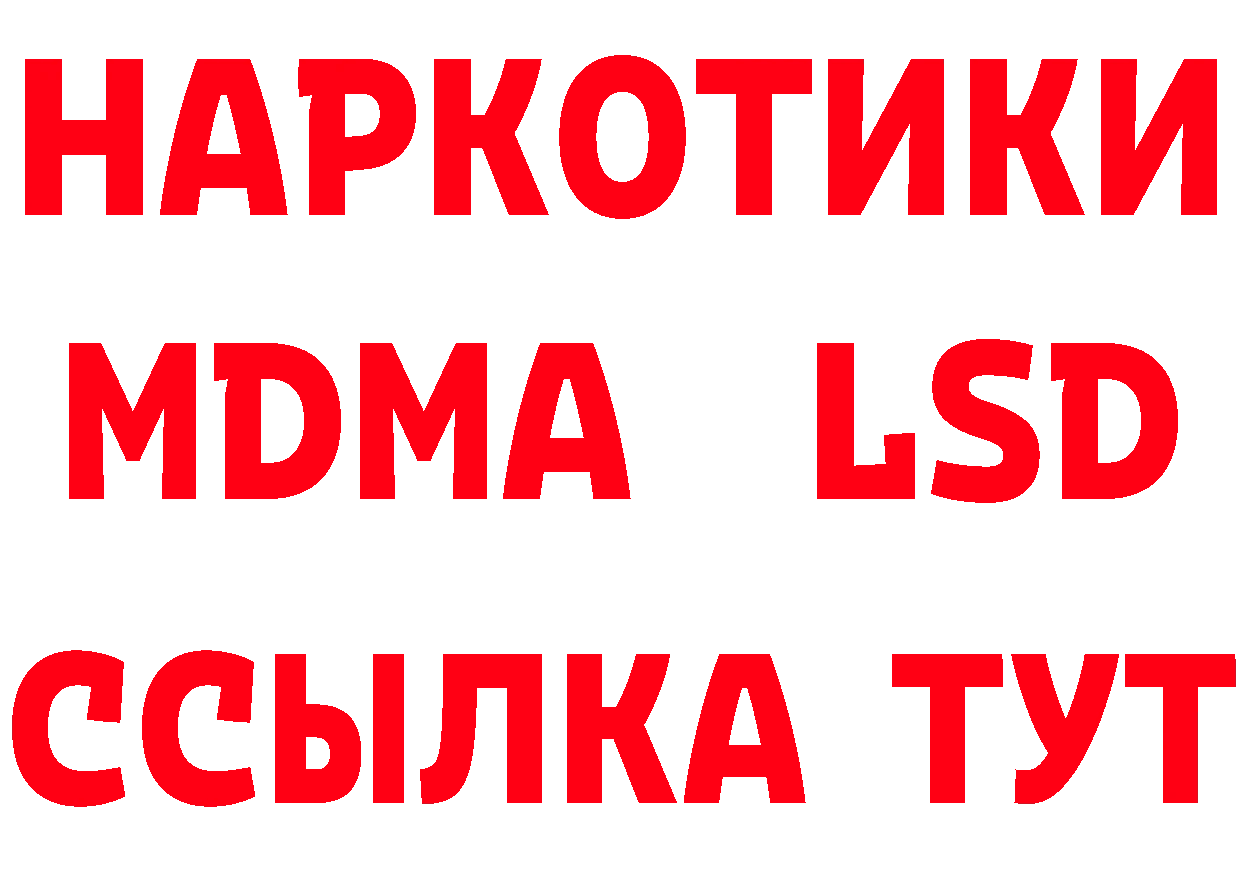 НАРКОТИКИ
MDMA LSD
ССЫЛКА ТУТ